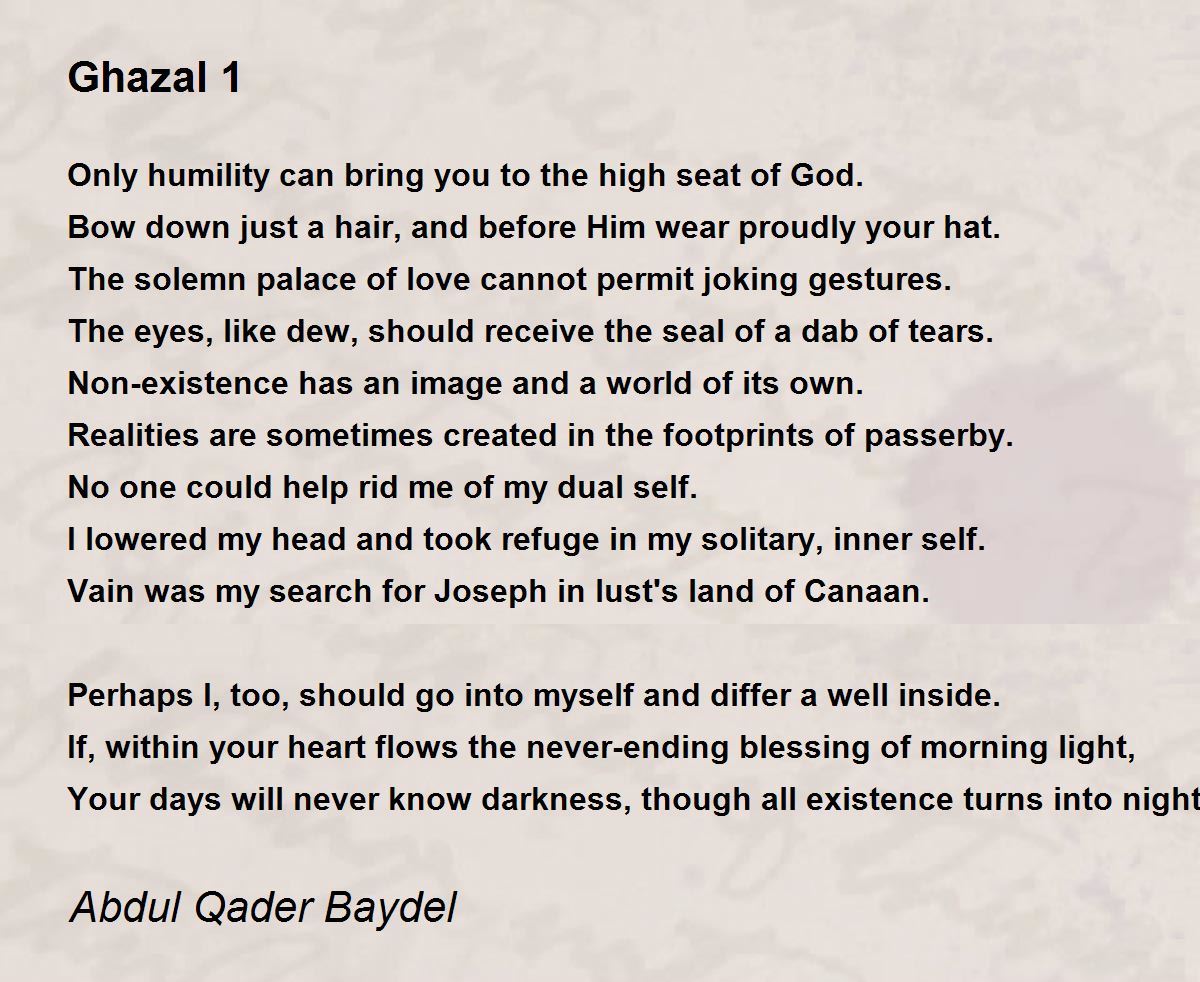 Ghazal 1

Only humility can bring you to the high seat of God.
Bow down just a hair, and before Him wear proudly your hat.
The solemn palace of love cannot permit joking gestures.
The eyes, like dew, should receive the seal of a dab of tears.
Non-existence has an image and a world of its own.
Realities are sometimes created in the footprints of passerby.
No one could help rid me of my dual self.
I lowered my head and took refuge in my solitary, inner self.
Vain was my search for Joseph in lust's land of Canaan.

Perhaps I, too, should go into myself and differ a well inside.
If, within your heart flows the never-ending blessing of morning light,
Your days will never know darkness, though all existence turns into night

Abdul Qader Baydel